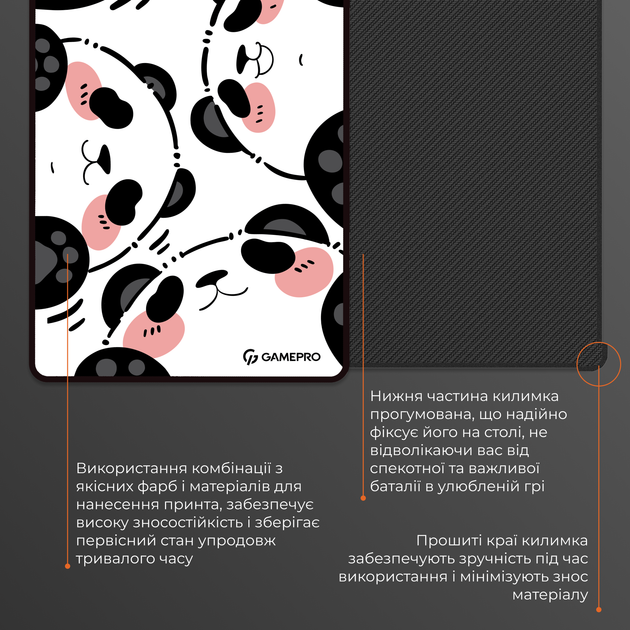 GAMEPRO

Нижня частина килимка прогумована, що надійно фіксує його на столі, не відволікаючи вас від спекотної та важливої баталії в улюбленій грі

Використання комбінації з якісних фарб і матеріалів для нанесення принта, забезпечує високу зносостійкість і зберігає первісний стан упродовж тривалого часу

Прошиті краї килимка забезпечують зручність під час використання і мінімізують знос матеріалу